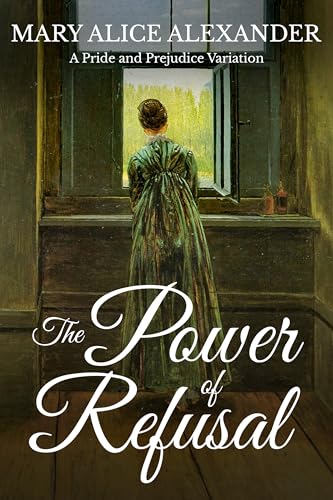 MARY ALICE ALEXANDER
A Pride and Prejudice Variation

The Power of Refusal